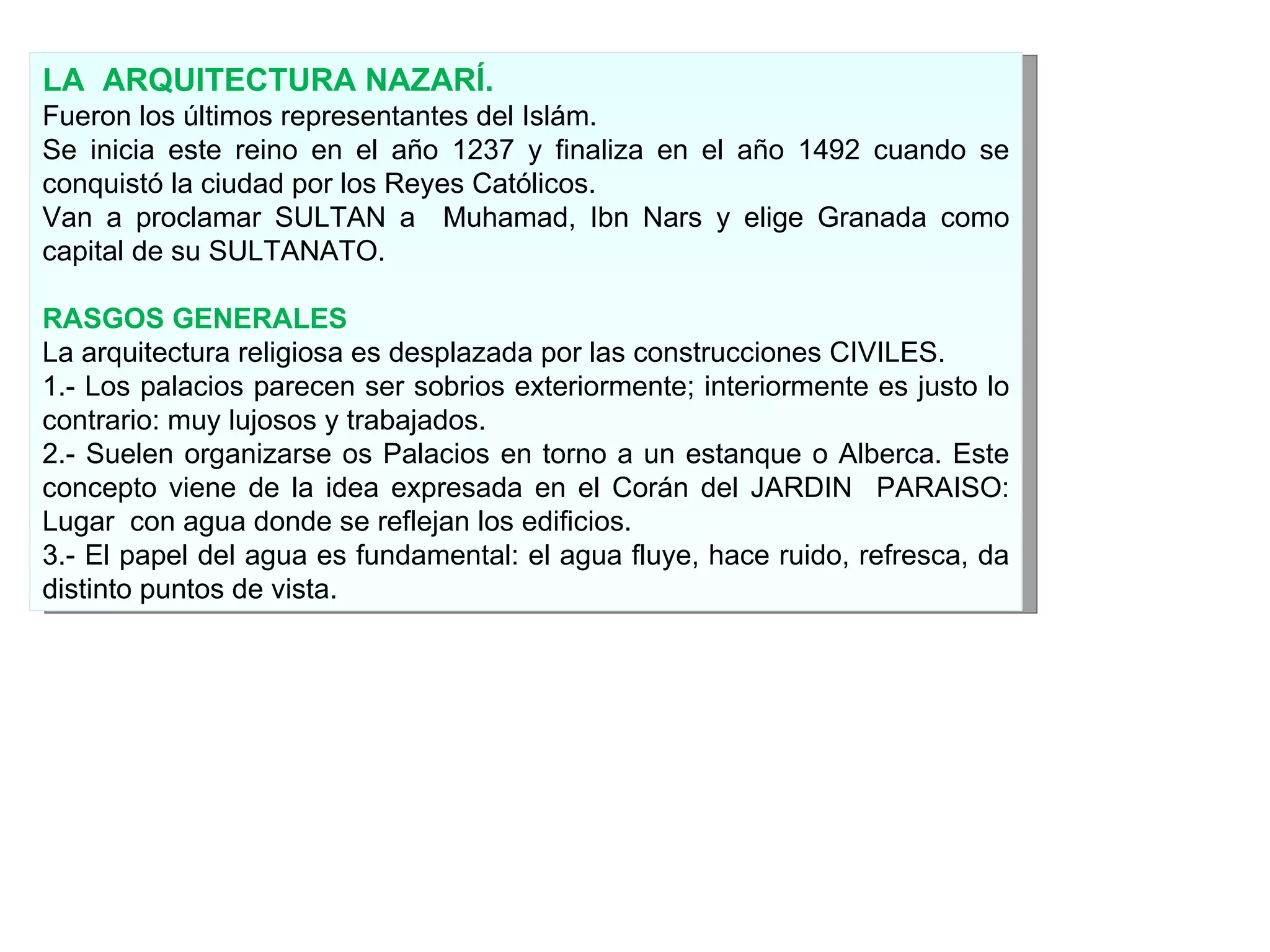 LA ARQUITECTURA NAZARÍ.
Fueron los últimos representantes del Islám.
Se inicia este reino en el año 1237 y finaliza en el año 1492 cuando se conquistó la ciudad por los Reyes Católicos.
Van a proclamar SULTAN a Muhamad, Ibn Nars y elige Granada como capital de su SULTANATO.

RASGOS GENERALES
La arquitectura religiosa es desplazada por las construcciones CIVILES.
1.- Los palacios parecen ser sobrios exteriormente; interiormente es justo lo contrario: muy lujosos y trabajados.
2.- Suelen organizarse os Palacios en torno a un estanque o Alberca. Este concepto viene de la idea expresada en el Corán del JARDIN PARAISO: Lugar con agua donde se reflejan los edificios.
3.- El papel del agua es fundamental: el agua fluye, hace ruido, refresca, da distinto puntos de vista.